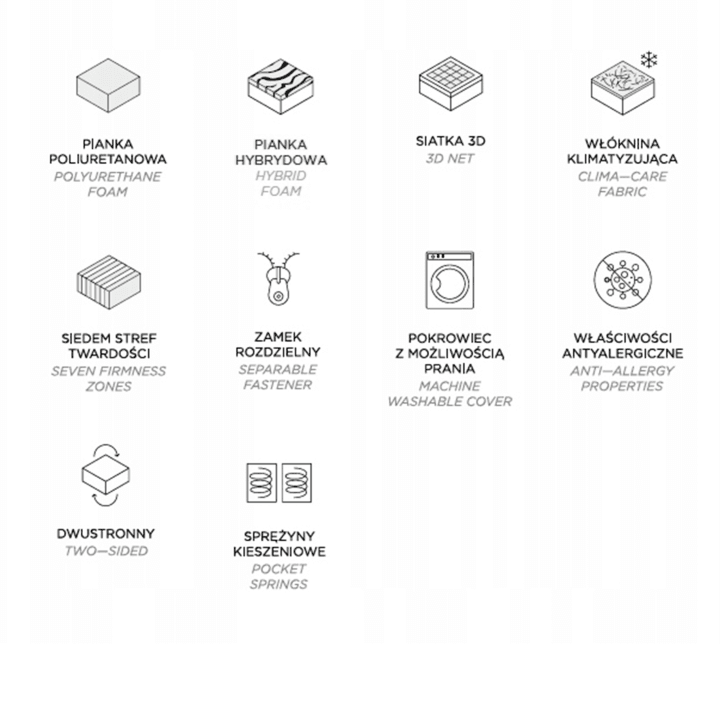 PIANKA POLIURETANOWA
POLYURETHANE FOAM

PIANKA HYBRYDOWA
HYBRID FOAM

SIATKA 3D
3D NET

WŁÓKNINA KLIMATYZUJĄCA
CLIMA—CARE FABRIC

SIEDEM STREF TWARDOŚCI
SEVEN FIRMNESS ZONES

ZAMEK ROZDZIELNY
SEPARABLE FASTENER

POKROWIEC Z MOŻLIWOŚCIĄ PRANIA
MACHINE WASHABLE COVER

WŁAŚCIWOŚCI ANTYALERGICZNE
ANTI—ALLERGY PROPERTIES

DWUSTRONNY
TWO—SIDED

SPRĘŻYNY KIESZENIOWE
POCKET SPRINGS